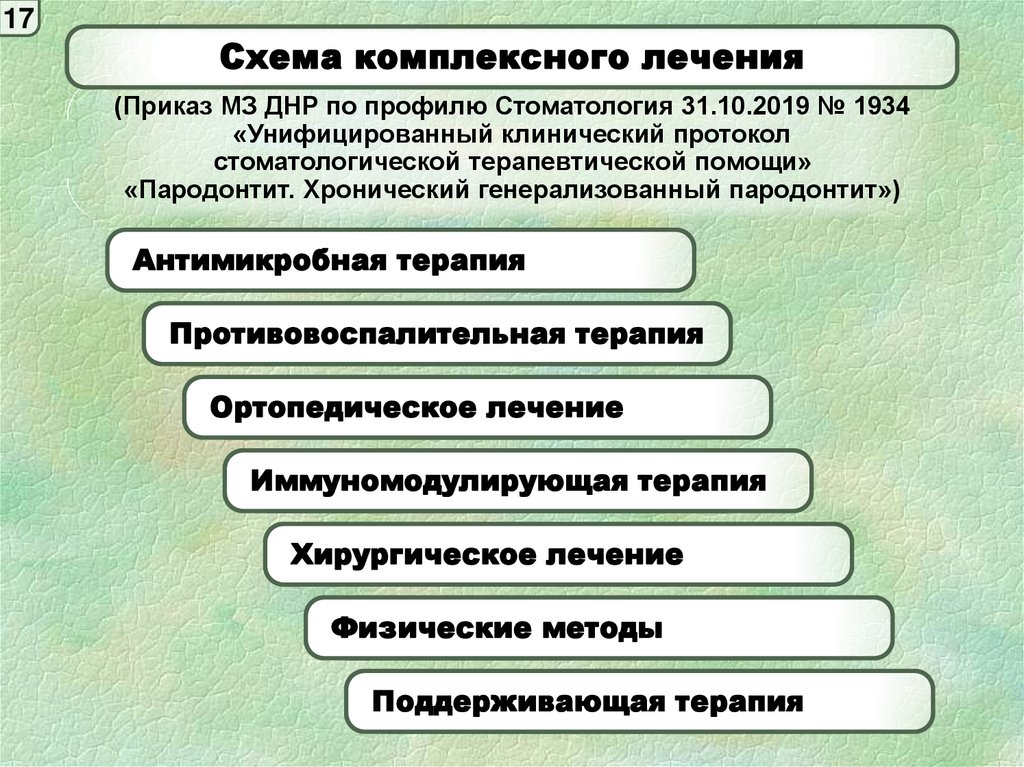 17

Схема комплексного лечения

(Приказ МЗ ДНР по профилю Стоматология 31.10.2019 № 1934 «Унифицированный клинический протокол стоматологической терапевтической помощи» «Пародонтит. Хронический генерализованный пародонтит»)

Антимикробная терапия

Противовоспалительная терапия

Ортопедическое лечение

Иммуномодулирующая терапия

Хирургическое лечение

Физические методы

Поддерживающая терапия